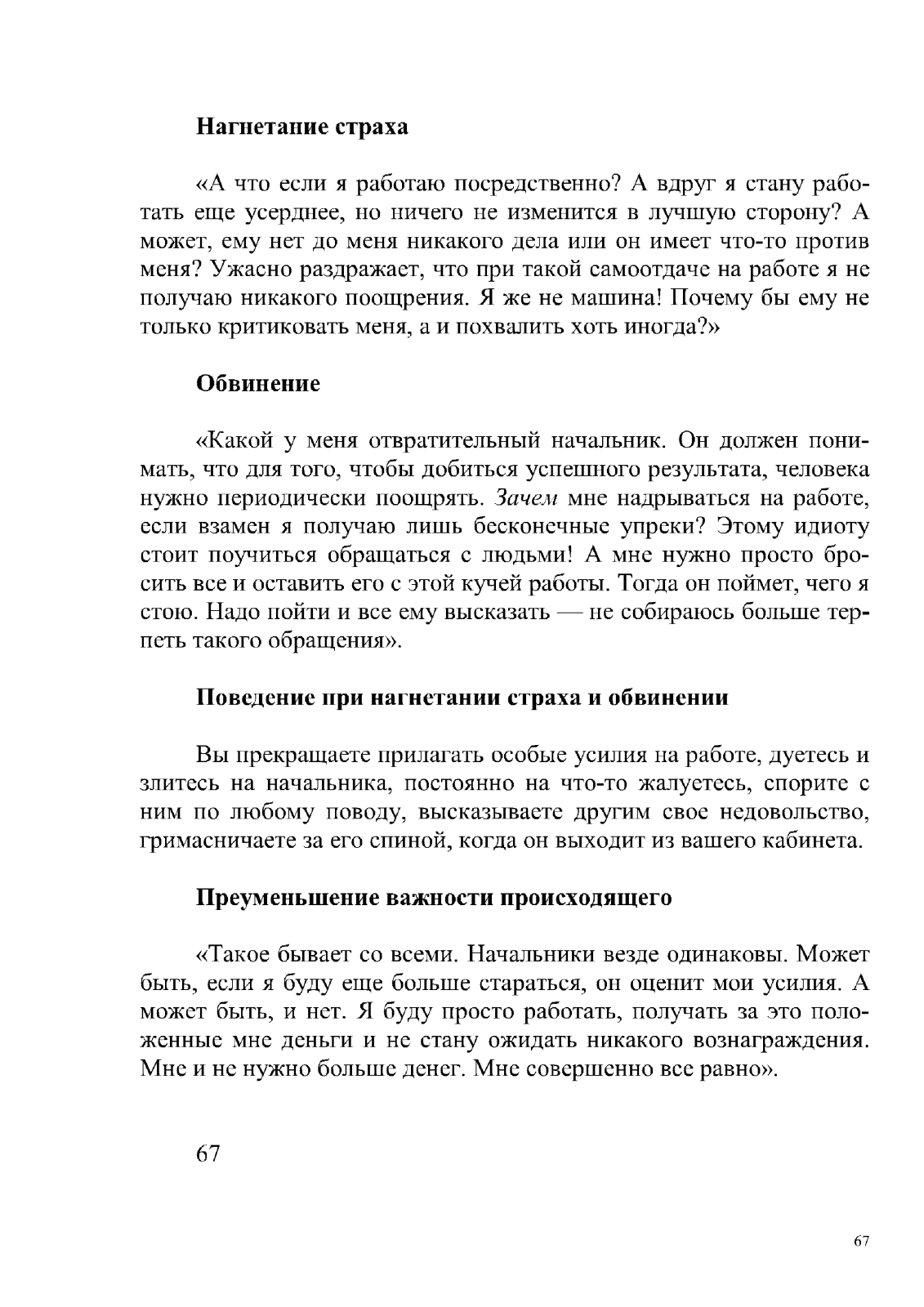 Нагнетание страха

«А что если я работаю посредственно? А вдруг я стану работать еще усерднее, но ничего не изменится в лучшую сторону? А может, ему нет до меня никакого дела или он имеет что-то против меня? Ужасно раздражает, что при такой самоотдаче на работе я не получаю никакого поощрения. Я же не машина! Почему бы ему не только критиковать меня, а и похвалить хоть иногда?»

Обвинение

«Какой у меня отвратительный начальник. Он должен понимать, что для того, чтобы добиться успешного результата, человека нужно периодически поощрять. Зачем мне надрываться на работе, если взамен я получаю лишь бесконечные упреки? Этому идиоту стоит поучиться обращаться с людьми! А мне нужно просто бросить все и оставить его с этой кучей работы. Тогда он поймет, чего я стою. Надо пойти и все ему высказать — не собираюсь больше терпеть такого обращения».

Поведение при нагнетании страха и обвинении

Вы прекращаете прилагать особые усилия на работе, дуетесь и злитесь на начальника, постоянно на что-то жалуетесь, спорите с ним по любому поводу, высказываете другим свое недовольство, гримасничаете за его спиной, когда он выходит из вашего кабинета.

Преуменьшение важности происходящего

«Такое бывает со всеми. Начальники везде одинаковы. Может быть, если я буду еще больше стараться, он оценит мои усилия. А может быть, и нет. Я буду просто работать, получать за это положенные мне деньги и не стану ожидать никакого вознаграждения. Мне и не нужно больше денег. Мне совершенно все равно».

67

67